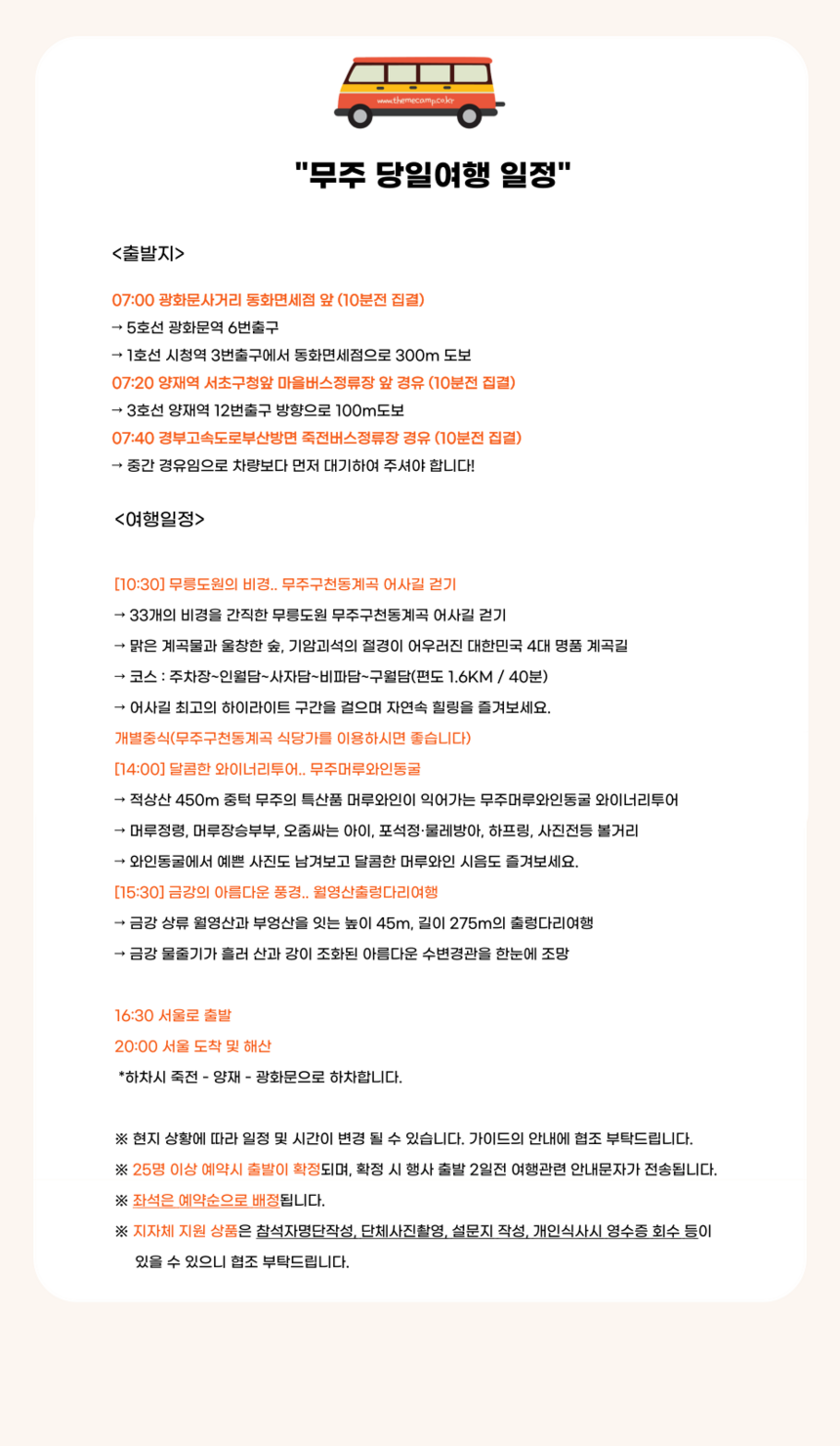 www.themecamp.co.kr

"무주 당일여행 일정"

<출발지>

07:00 광화문사거리 동화면세점 앞 (10분전 집결)
→ 5호선 광화문역 6번출구
→ 1호선 시청역 3번출구에서 동화면세점으로 300m 도보
07:20 양재역 서초구청앞 마을버스정류장 앞 경유 (10분전 집결)
→ 3호선 양재역 12번출구 방향으로 100m도보
07:40 경부고속도로부산방면 죽전버스정류장 경유 (10분전 집결)
→ 중간 경유임으로 차량보다 먼저 대기하여 주셔야 합니다!

<여행일정>

[10:30] 무릉도원의 비경.. 무주구천동계곡 어사길 걷기
→ 33개의 비경을 간직한 무릉도원 무주구천동계곡 어사길 걷기
→ 맑은 계곡물과 울창한 숲, 기암괴석의 절경이 어우러진 대한민국 4대 명품 계곡길
→ 코스 : 주차장~인월담~사자담~비파담~구월담(편도 1.6KM / 40분)
→ 어사길 최고의 하이라이트 구간을 걸으며 자연속 힐링을 즐겨보세요.
개별중식(무주구천동계곡 식당가를 이용하시면 좋습니다)
[14:00] 달콤한 와이너리투어.. 무주머루와인동굴
→ 적상산 450m 중턱 무주의 특산품 머루와인이 익어가는 무주머루와인동굴 와이너리투어
→ 머루정령, 머루장승부부, 오줌싸는 아이, 포석정·물레방아, 하프링, 사진전등 볼거리
→ 와인동굴에서 예쁜 사진도 남겨보고 달콤한 머루와인 시음도 즐겨보세요.
[15:30] 금강의 아름다운 풍경.. 월영산출렁다리여행
→ 금강 상류 월영산과 부엉산을 잇는 높이 45m, 길이 275m의 출렁다리여행
→ 금강 물줄기가 흘러 산과 강이 조화된 아름다운 수변경관을 한눈에 조망

16:30 서울로 출발
20:00 서울 도착 및 해산
*하차시 죽전 - 양재 - 광화문으로 하차합니다.

※ 현지 상황에 따라 일정 및 시간이 변경 될 수 있습니다. 가이드의 안내에 협조 부탁드립니다.
※ 25명 이상 예약시 출발이 확정되며, 확정 시 행사 출발 2일전 여행관련 안내문자가 전송됩니다.
※ 좌석은 예약순으로 배정됩니다.
※ 지자체 지원 상품은 참석자명단작성, 단체사진촬영, 설문지 작성, 개인식사시 영수증 회수 등이 있을 수 있으니 협조 부탁드립니다.